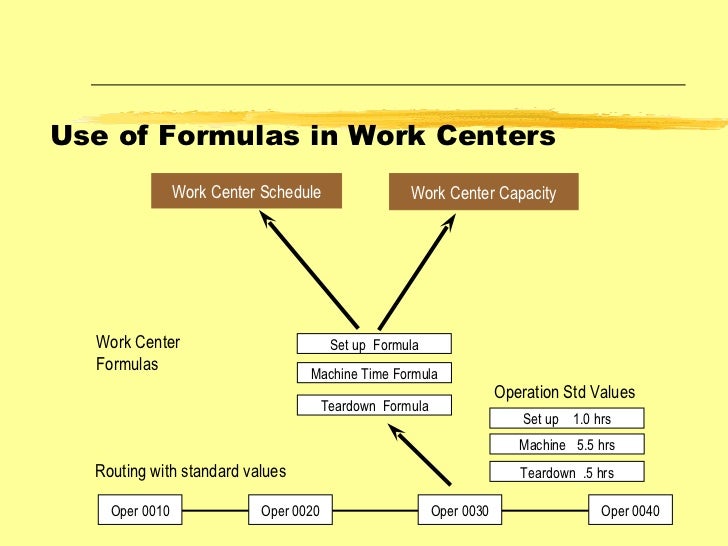 Use of Formulas in Work Centers

Work Center Schedule

Work Center Capacity

Work Center Formulas

Set up Formula

Machine Time Formula

Teardown Formula

Operation Std Values

Set up 1.0 hrs

Machine 5.5 hrs

Teardown .5 hrs

Routing with standard values

Oper 0010

Oper 0020

Oper 0030

Oper 0040